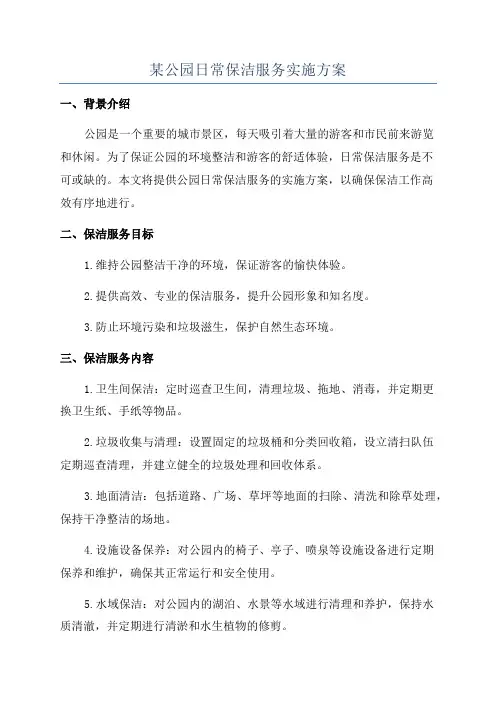 某公园日常保洁服务实施方案

一、背景介绍

公园是一个重要的城市景区，每天吸引着大量的游客和市民前来游览和休闲。为了保证公园的环境整洁和游客的舒适体验，日常保洁服务是不可或缺的。本文将提供公园日常保洁服务的实施方案，以确保保洁工作高效有序地进行。

二、保洁服务目标

1.维持公园整洁干净的环境，保证游客的愉快体验。

2.提供高效、专业的保洁服务，提升公园形象和知名度。

3.防止环境污染和垃圾滋生，保护自然生态环境。

三、保洁服务内容

1.卫生间保洁：定时巡查卫生间，清理垃圾、拖地、消毒，并定期更换卫生纸、手纸等物品。

2.垃圾收集与清理：设置固定的垃圾桶和分类回收箱，设立清扫队伍定期巡查清理，并建立健全的垃圾处理和回收体系。

3.地面清洁：包括道路、广场、草坪等地面的扫除、清洗和除草处理，保持干净整洁的场地。

4.设施设备保养：对公园内的椅子、亭子、喷泉等设施设备进行定期保养和维护，确保其正常运行和安全使用。

5.水域保洁：对公园内的湖泊、水景等水域进行清理和养护，保持水质清澈，并定期进行清淤和水生植物的修剪。